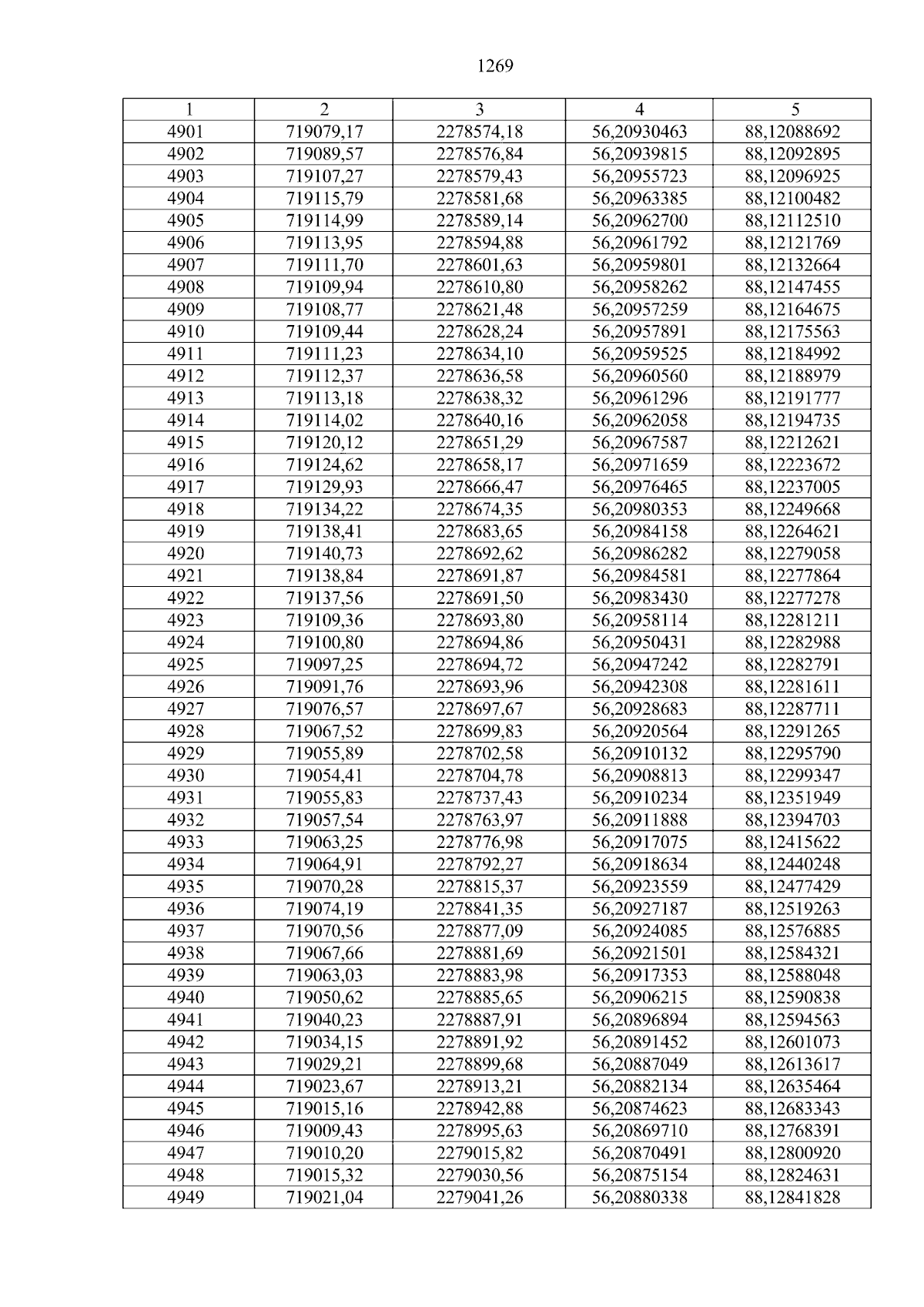 1269

| 1 | 2 | 3 | 4 | 5 |
|---|---|---|---|---|
| 4901 | 719079,17 | 2278574,18 | 56,20930463 | 88,12088692 |
| 4902 | 719089,57 | 2278576,84 | 56,20939815 | 88,12092895 |
| 4903 | 719107,27 | 2278579,43 | 56,20955723 | 88,12096925 |
| 4904 | 719115,79 | 2278581,68 | 56,20963385 | 88,12100482 |
| 4905 | 719114,99 | 2278589,14 | 56,20962700 | 88,12112510 |
| 4906 | 719113,95 | 2278594,88 | 56,20961792 | 88,12121769 |
| 4907 | 719111,70 | 2278601,63 | 56,20959801 | 88,12132664 |
| 4908 | 719109,94 | 2278610,80 | 56,20958262 | 88,12147455 |
| 4909 | 719108,77 | 2278621,48 | 56,20957259 | 88,12164675 |
| 4910 | 719109,44 | 2278628,24 | 56,20957891 | 88,12175563 |
| 4911 | 719111,23 | 2278634,10 | 56,20959525 | 88,12184992 |
| 4912 | 719112,37 | 2278636,58 | 56,20960560 | 88,12188979 |
| 4913 | 719113,18 | 2278638,32 | 56,20961296 | 88,12191777 |
| 4914 | 719114,02 | 2278640,16 | 56,20962058 | 88,12194735 |
| 4915 | 719120,12 | 2278651,29 | 56,20967587 | 88,12212621 |
| 4916 | 719124,62 | 2278658,17 | 56,20971659 | 88,12223672 |
| 4917 | 719129,93 | 2278666,47 | 56,20976465 | 88,12237005 |
| 4918 | 719134,22 | 2278674,35 | 56,20980353 | 88,12249668 |
| 4919 | 719138,41 | 2278683,65 | 56,20984158 | 88,12264621 |
| 4920 | 719140,73 | 2278692,62 | 56,20986282 | 88,12279058 |
| 4921 | 719138,84 | 2278691,87 | 56,20984581 | 88,12277864 |
| 4922 | 719137,56 | 2278691,50 | 56,20983430 | 88,12277278 |
| 4923 | 719109,36 | 2278693,80 | 56,20958114 | 88,12281211 |
| 4924 | 719100,80 | 2278694,86 | 56,20950431 | 88,12282988 |
| 4925 | 719097,25 | 2278694,72 | 56,20947242 | 88,12282791 |
| 4926 | 719091,76 | 2278693,96 | 56,20942308 | 88,12281611 |
| 4927 | 719076,57 | 2278697,67 | 56,20928683 | 88,12287711 |
| 4928 | 719067,52 | 2278699,83 | 56,20920564 | 88,12291265 |
| 4929 | 719055,89 | 2278702,58 | 56,20910132 | 88,12295790 |
| 4930 | 719054,41 | 2278704,78 | 56,20908813 | 88,12299347 |
| 4931 | 719055,83 | 2278737,43 | 56,20910234 | 88,12351949 |
| 4932 | 719057,54 | 2278763,97 | 56,20911888 | 88,12394703 |
| 4933 | 719063,25 | 2278776,98 | 56,20917075 | 88,12415622 |
| 4934 | 719064,91 | 2278792,27 | 56,20918634 | 88,12440248 |
| 4935 | 719070,28 | 2278815,37 | 56,20923559 | 88,12477429 |
| 4936 | 719074,19 | 2278841,35 | 56,20927187 | 88,12519263 |
| 4937 | 719070,56 | 2278877,09 | 56,20924085 | 88,12576885 |
| 4938 | 719067,66 | 2278881,69 | 56,20921501 | 88,12584321 |
| 4939 | 719063,03 | 2278883,98 | 56,20917353 | 88,12588048 |
| 4940 | 719050,62 | 2278885,65 | 56,20906215 | 88,12590838 |
| 4941 | 719040,23 | 2278887,91 | 56,20896894 | 88,12594563 |
| 4942 | 719034,15 | 2278891,92 | 56,20891452 | 88,12601073 |
| 4943 | 719029,21 | 2278899,68 | 56,20887049 | 88,12613617 |
| 4944 | 719023,67 | 2278913,21 | 56,20882134 | 88,12635464 |
| 4945 | 719015,16 | 2278942,88 | 56,20874623 | 88,12683343 |
| 4946 | 719009,43 | 2278995,63 | 56,20869710 | 88,12768391 |
| 4947 | 719010,20 | 2279015,82 | 56,20870491 | 88,12800920 |
| 4948 | 719015,32 | 2279030,56 | 56,20875154 | 88,12824631 |
| 4949 | 719021,04 | 2279041,26 | 56,20880338 | 88,12841828 |